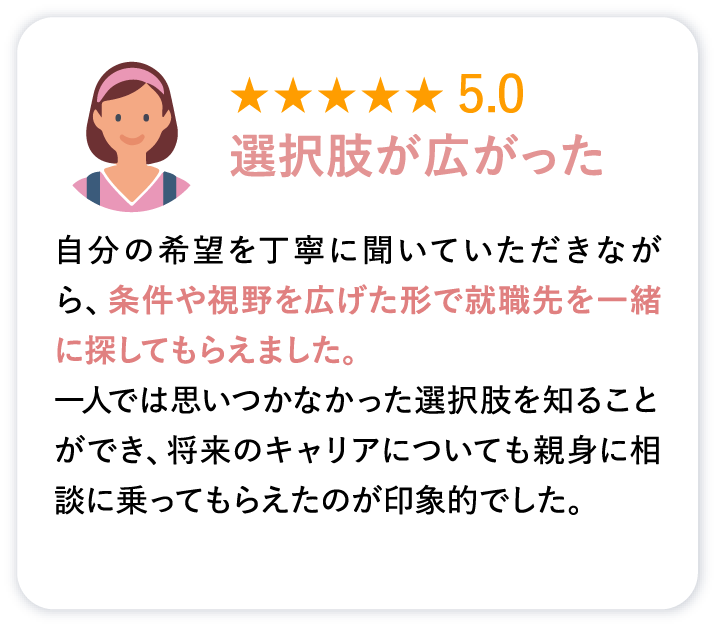 ★★★★★ 5.0
選択肢が広がった

自分の希望を丁寧に聞いていただきながら、条件や視野を広げた形で就職先を一緒に探してもらえました。
一人では思いつかなかった選択肢を知ることができ、将来のキャリアについても親身に相談に乗ってもらえたのが印象的でした。